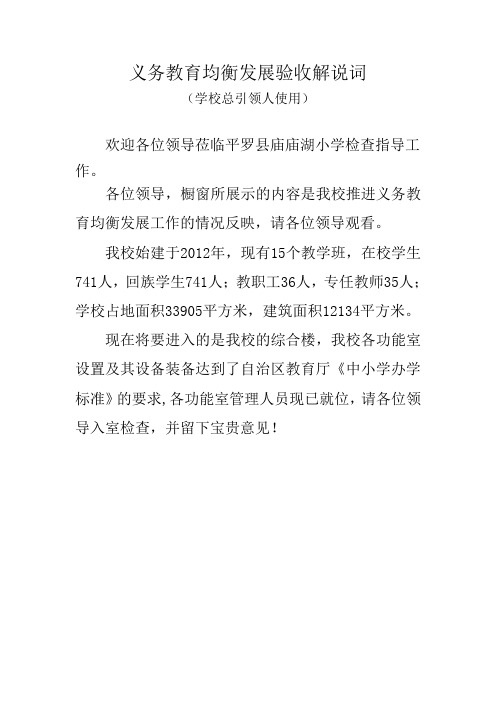 义务教育均衡发展验收解说词
（学校总引领人使用）

欢迎各位领导莅临平罗县庙庙湖小学检查指导工作。

各位领导，橱窗所展示的内容是我校推进义务教育均衡发展工作的情况反映，请各位领导观看。

我校始建于2012年，现有15个教学班，在校学生741人，回族学生741人；教职工36人，专任教师35人；学校占地面积33905平方米，建筑面积12134平方米。

现在将要进入的是我校的综合楼，我校各功能室设置及其设备装备达到了自治区教育厅《中小学办学标准》的要求,各功能室管理人员现已就位，请各位领导入室检查，并留下宝贵意见！